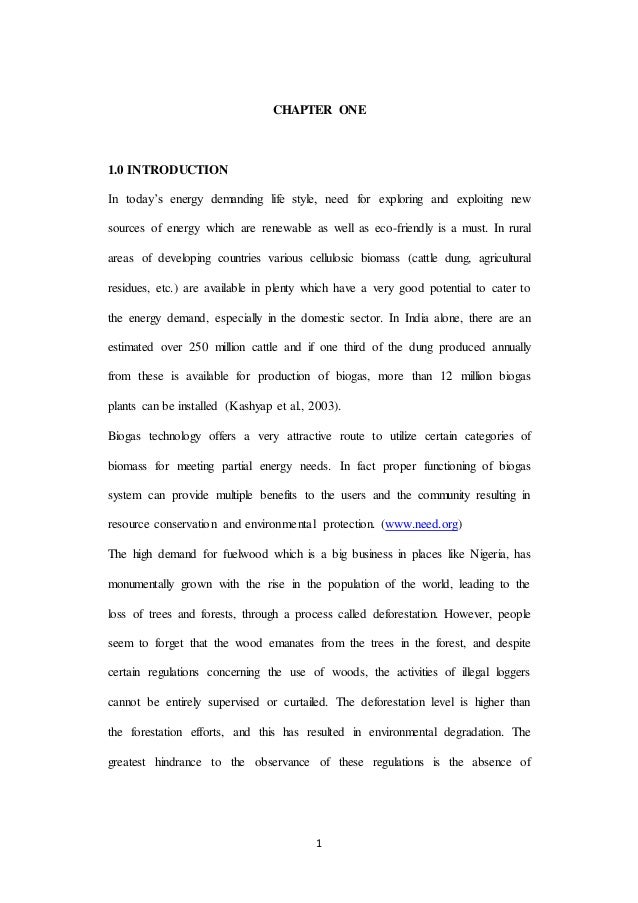 CHAPTER ONE

1.0 INTRODUCTION

In today's energy demanding life style, need for exploring and exploiting new sources of energy which are renewable as well as eco-friendly is a must. In rural areas of developing countries various cellulosic biomass (cattle dung, agricultural residues, etc.) are available in plenty which have a very good potential to cater to the energy demand, especially in the domestic sector. In India alone, there are an estimated over 250 million cattle and if one third of the dung produced annually from these is available for production of biogas, more than 12 million biogas plants can be installed (Kashyap et al., 2003).

Biogas technology offers a very attractive route to utilize certain categories of biomass for meeting partial energy needs. In fact proper functioning of biogas system can provide multiple benefits to the users and the community resulting in resource conservation and environmental protection. (www.need.org)

The high demand for fuelwood which is a big business in places like Nigeria, has monumentally grown with the rise in the population of the world, leading to the loss of trees and forests, through a process called deforestation. However, people seem to forget that the wood emanates from the trees in the forest, and despite certain regulations concerning the use of woods, the activities of illegal loggers cannot be entirely supervised or curtailed. The deforestation level is higher than the forestation efforts, and this has resulted in environmental degradation. The greatest hindrance to the observance of these regulations is the absence of

1